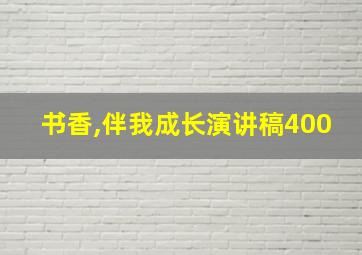 书香,伴我成长演讲稿400